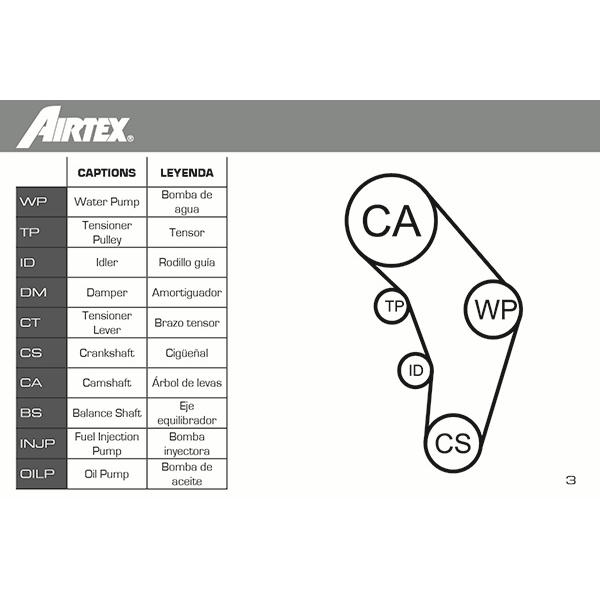 AIRTEX®

|  | CAPTIONS | LEYENDA |
|---|---|---|
| WP | Water Pump | Bomba de agua |
| TP | Tensioner Pulley | Tensor |
| ID | Idler | Rodillo guía |
| DM | Damper | Amortiguador |
| CT | Tensioner Lever | Brazo tensor |
| CS | Crankshaft | Cigüeñal |
| CA | Camshaft | Árbol de levas |
| BS | Balance Shaft | Eje equilibrador |
| INJP | Fuel Injection Pump | Bomba inyectora |
| OILP | Oil Pump | Bomba de aceite |

CA
TP
WP
ID
CS

3